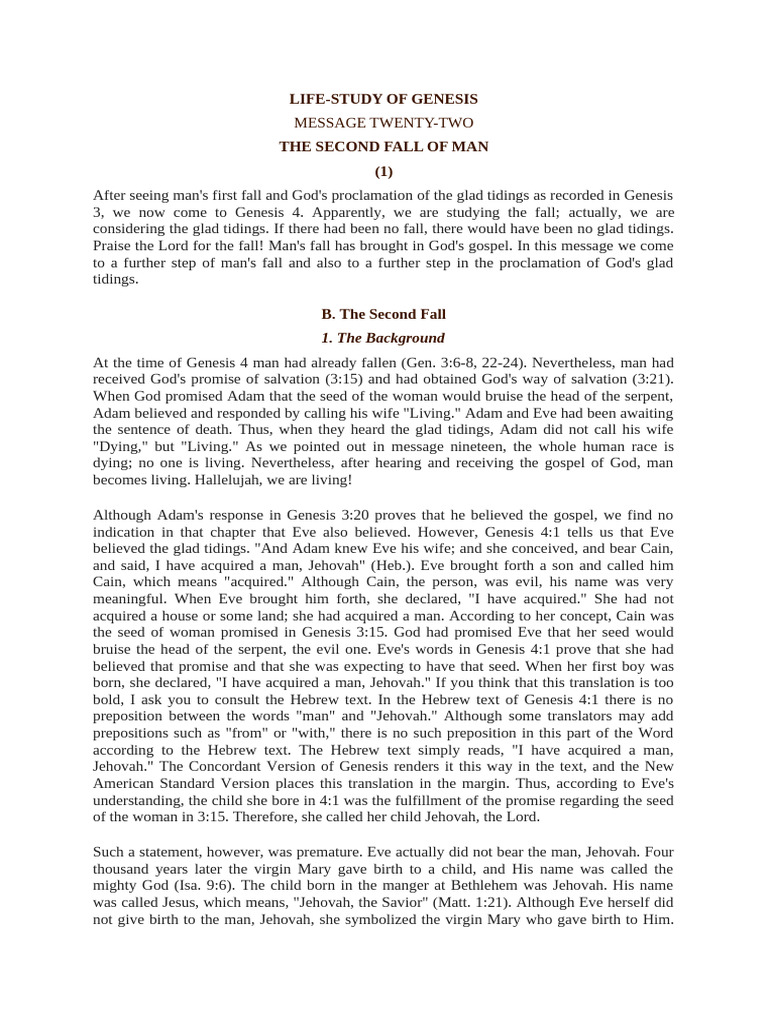 LIFE-STUDY OF GENESIS

MESSAGE TWENTY-TWO

THE SECOND FALL OF MAN

(1)

After seeing man's first fall and God's proclamation of the glad tidings as recorded in Genesis 3, we now come to Genesis 4. Apparently, we are studying the fall; actually, we are considering the glad tidings. If there had been no fall, there would have been no glad tidings. Praise the Lord for the fall! Man's fall has brought in God's gospel. In this message we come to a further step of man's fall and also to a further step in the proclamation of God's glad tidings.

B. The Second Fall

1. The Background

At the time of Genesis 4 man had already fallen (Gen. 3:6-8, 22-24). Nevertheless, man had received God's promise of salvation (3:15) and had obtained God's way of salvation (3:21). When God promised Adam that the seed of the woman would bruise the head of the serpent, Adam believed and responded by calling his wife "Living." Adam and Eve had been awaiting the sentence of death. Thus, when they heard the glad tidings, Adam did not call his wife "Dying," but "Living." As we pointed out in message nineteen, the whole human race is dying; no one is living. Nevertheless, after hearing and receiving the gospel of God, man becomes living. Hallelujah, we are living!

Although Adam's response in Genesis 3:20 proves that he believed the gospel, we find no indication in that chapter that Eve also believed. However, Genesis 4:1 tells us that Eve believed the glad tidings. "And Adam knew Eve his wife; and she conceived, and bear Cain, and said, I have acquired a man, Jehovah" (Heb.). Eve brought forth a son and called him Cain, which means "acquired." Although Cain, the person, was evil, his name was very meaningful. When Eve brought him forth, she declared, "I have acquired." She had not acquired a house or some land; she had acquired a man. According to her concept, Cain was the seed of woman promised in Genesis 3:15. God had promised Eve that her seed would bruise the head of the serpent, the evil one. Eve's words in Genesis 4:1 prove that she had believed that promise and that she was expecting to have that seed. When her first boy was born, she declared, "I have acquired a man, Jehovah." If you think that this translation is too bold, I ask you to consult the Hebrew text. In the Hebrew text of Genesis 4:1 there is no preposition between the words "man" and "Jehovah." Although some translators may add prepositions such as "from" or "with," there is no such preposition in this part of the Word according to the Hebrew text. The Hebrew text simply reads, "I have acquired a man, Jehovah." The Concordant Version of Genesis renders it this way in the text, and the New American Standard Version places this translation in the margin. Thus, according to Eve's understanding, the child she bore in 4:1 was the fulfillment of the promise regarding the seed of the woman in 3:15. Therefore, she called her child Jehovah, the Lord.

Such a statement, however, was premature. Eve actually did not bear the man, Jehovah. Four thousand years later the virgin Mary gave birth to a child, and His name was called the mighty God (Isa. 9:6). The child born in the manger at Bethlehem was Jehovah. His name was called Jesus, which means, "Jehovah, the Savior" (Matt. 1:21). Although Eve herself did not give birth to the man, Jehovah, she symbolized the virgin Mary who gave birth to Him.